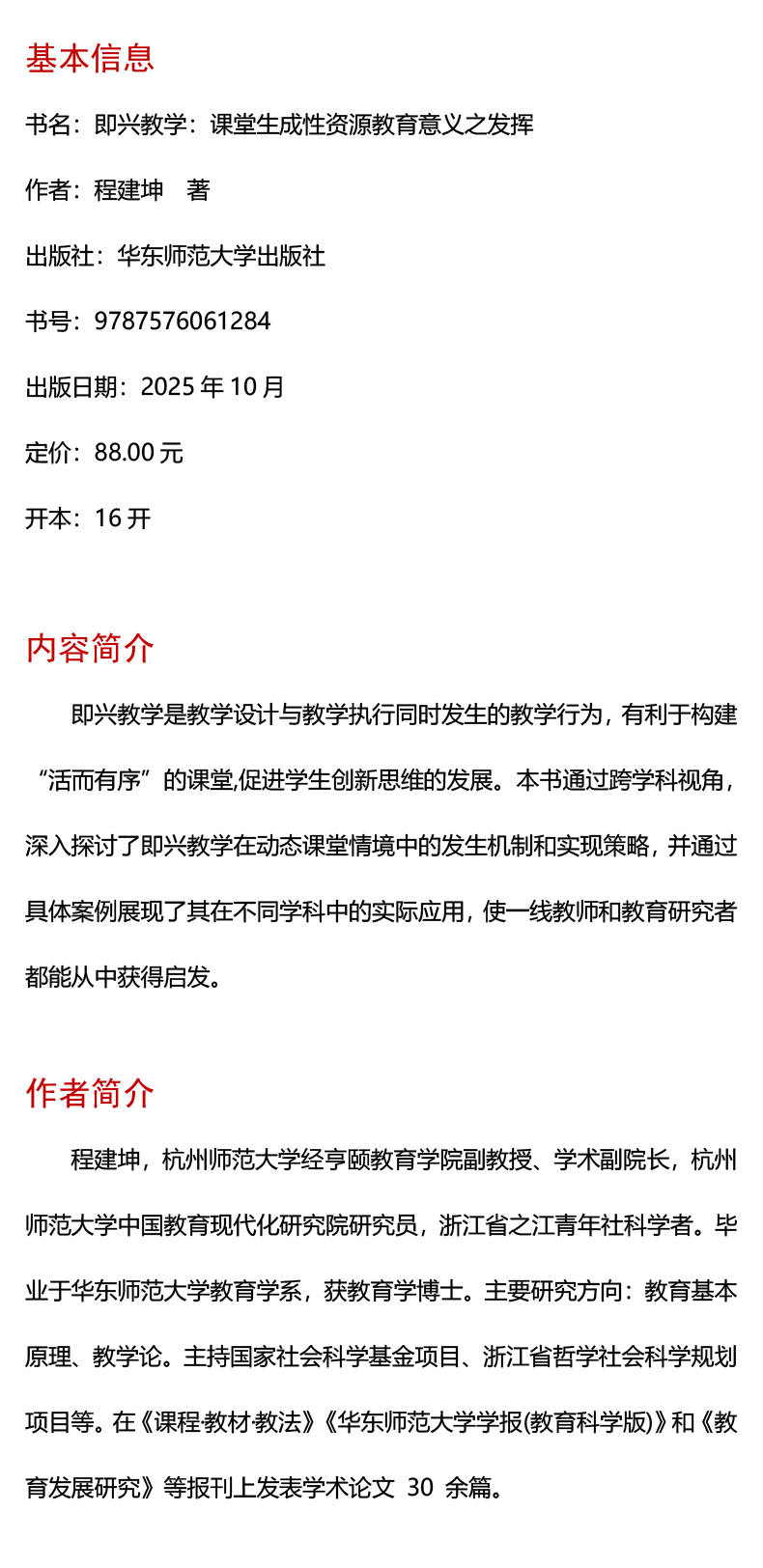 基本信息

书名：即兴教学：课堂生成性资源教育意义之发挥

作者：程建坤　著

出版社：华东师范大学出版社

书号：9787576061284

出版日期：2025 年 10 月

定价：88.00 元

开本：16 开

内容简介

即兴教学是教学设计与教学执行同时发生的教学行为，有利于构建“活而有序”的课堂,促进学生创新思维的发展。本书通过跨学科视角，深入探讨了即兴教学在动态课堂情境中的发生机制和实现策略，并通过具体案例展现了其在不同学科中的实际应用，使一线教师和教育研究者都能从中获得启发。

作者简介

程建坤，杭州师范大学经亨颐教育学院副教授、学术副院长，杭州师范大学中国教育现代化研究院研究员，浙江省之江青年社科学者。毕业于华东师范大学教育学系，获教育学博士。主要研究方向：教育基本原理、教学论。主持国家社会科学基金项目、浙江省哲学社会科学规划项目等。在《课程·教材·教法》《华东师范大学学报(教育科学版)》和《教育发展研究》等报刊上发表学术论文 30 余篇。